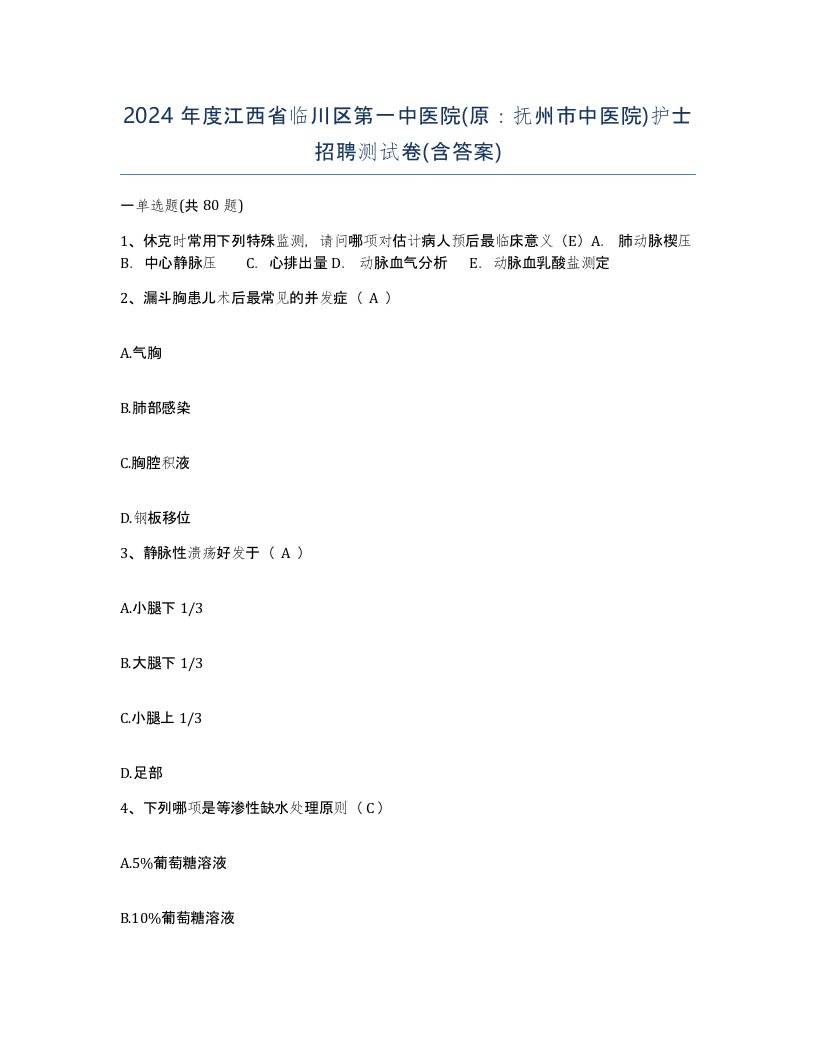 2024 年度江西省临川区第一中医院(原：抚州市中医院)护士招聘测试卷(含答案)

一单选题(共 80 题)

1、休克时常用下列特殊监测，请问哪项对估计病人预后最临床意义（E）A. 肺动脉楔压 B. 中心静脉压 C. 心排出量 D. 动脉血气分析 E. 动脉血乳酸盐测定

2、漏斗胸患儿术后最常见的并发症（ A ）

A.气胸

B.肺部感染

C.胸腔积液

D.钢板移位

3、静脉性溃疡好发于（ A ）

A.小腿下 1/3

B.大腿下 1/3

C.小腿上 1/3

D.足部

4、下列哪项是等渗性缺水处理原则（ C ）

A.5%葡萄糖溶液

B.10%葡萄糖溶液